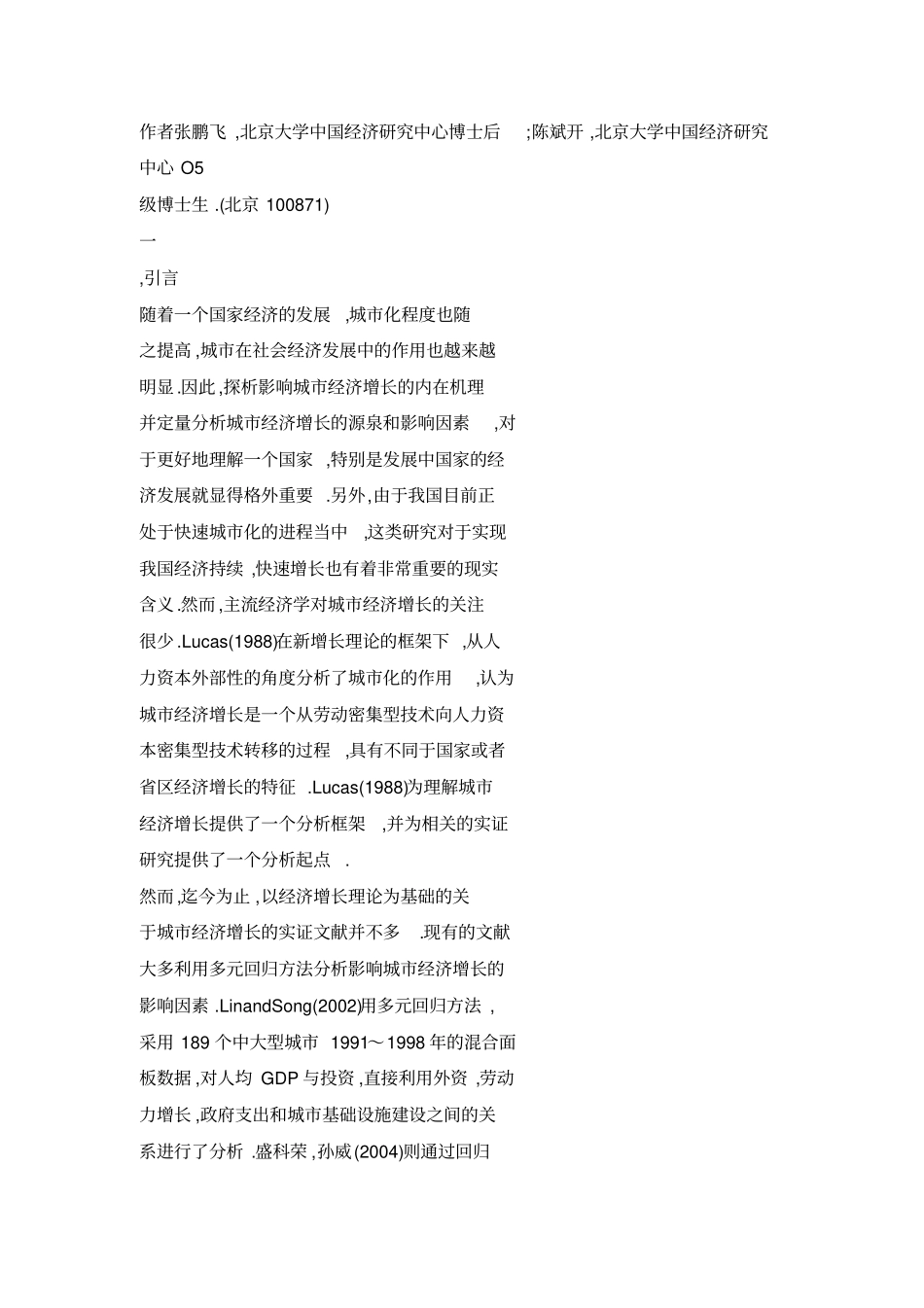 作者张鹏飞 ,北京大学中国经济研究中心博士后 ;陈斌开 ,北京大学中国经济研究中心 O5

级博士生 .(北京 100871)

一

,引言

随着一个国家经济的发展 ,城市化程度也随之提高 ,城市在社会经济发展中的作用也越来越明显 .因此 ,探析影响城市经济增长的内在机理并定量分析城市经济增长的源泉和影响因素 ,对于更好地理解一个国家 ,特别是发展中国家的经济发展就显得格外重要 .另外 ,由于我国目前正处于快速城市化的进程当中 ,这类研究对于实现我国经济持续 ,快速增长也有着非常重要的现实含义 .然而 ,主流经济学对城市经济增长的关注很少 .Lucas(1988)在新增长理论的框架下 ,从人力资本外部性的角度分析了城市化的作用 ,认为城市经济增长是一个从劳动密集型技术向人力资本密集型技术转移的过程 ,具有不同于国家或者省区经济增长的特征 .Lucas(1988)为理解城市经济增长提供了一个分析框架 ,并为相关的实证研究提供了一个分析起点 .

然而 ,迄今为止 ,以经济增长理论为基础的关于城市经济增长的实证文献并不多 .现有的文献大多利用多元回归方法分析影响城市经济增长的影响因素 .LinandSong(2002)用多元回归方法 ,采用 189 个中大型城市 1991～1998 年的混合面板数据 ,对人均 GDP 与投资 ,直接利用外资 ,劳动力增长 ,政府支出和城市基础设施建设之间的关系进行了分析 .盛科荣 ,孙威 (2004)则通过回归